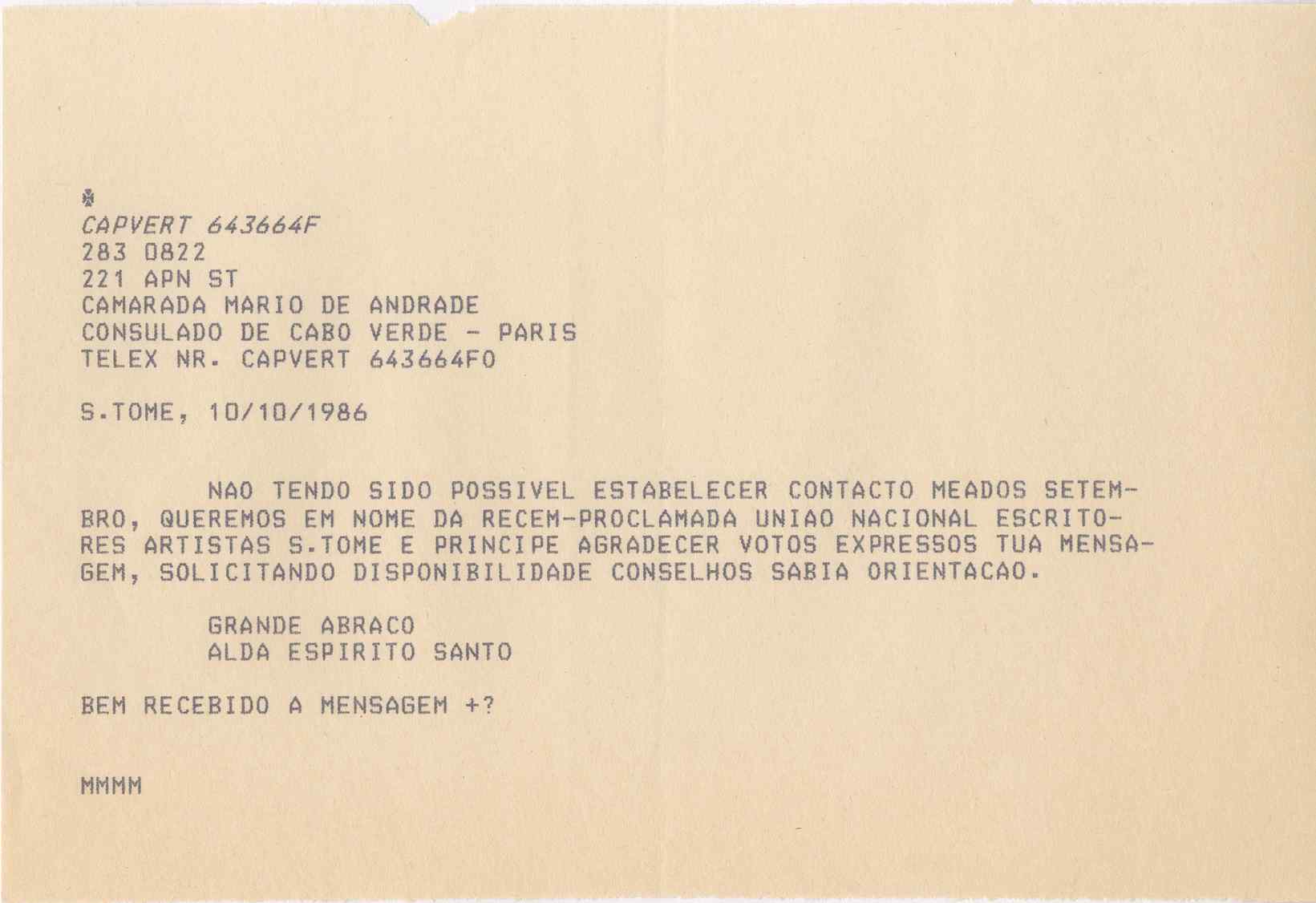 CAPVERT 643664F
283 0822
221 APN ST
CAMARADA MARIO DE ANDRADE
CONSULADO DE CABO VERDE - PARIS
TELEX NR. CAPVERT 643664FO

S.TOME, 10/10/1986

NAO TENDO SIDO POSSIVEL ESTABELECER CONTACTO MEADOS SETEMBRO, QUEREMOS EM NOME DA RECEM-PROCLAMADA UNIAO NACIONAL ESCRITORES ARTISTAS S.TOME E PRINCIPE AGRADECER VOTOS EXPRESSOS TUA MENSAGEM, SOLICITANDO DISPONIBILIDADE CONSELHOS SABIA ORIENTACAO.

GRANDE ABRACO
ALDA ESPIRITO SANTO

BEM RECEBIDO A MENSAGEM +?

MMMM